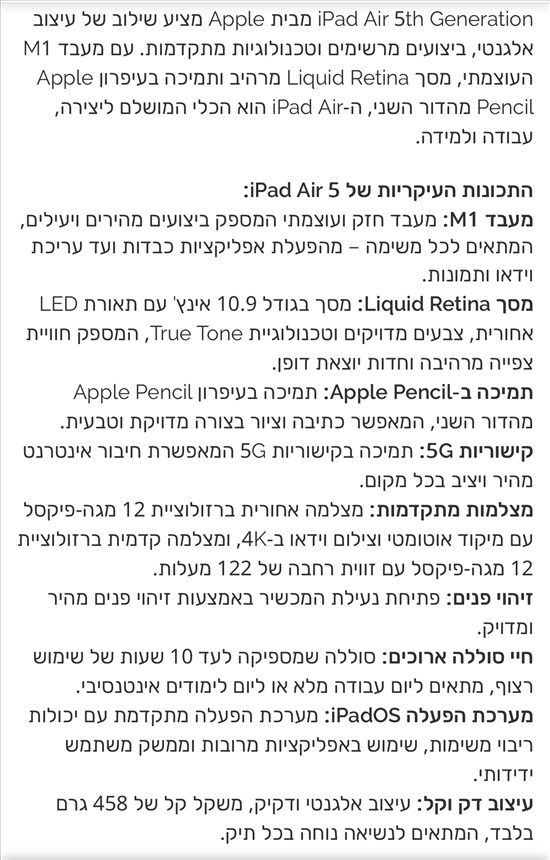 iPad Air 5th Generation מבית Apple מציע שילוב של עיצוב אלגנטי, ביצועים מרשימים וטכנולוגיות מתקדמות. עם מעבד M1 העוצמתי, מסך Liquid Retina מרהיב ותמיכה בעיפרון Apple Pencil מהדור השני, ה-iPad Air הוא הכלי המושלם ליצירה, עבודה ולמידה.

התכונות העיקריות של iPad Air 5:
מעבד M1: מעבד חזק ועוצמתי המספק ביצועים מהירים ויעילים, המתאים לכל משימה – מהפעלת אפליקציות כבדות ועד עריכת וידאו ותמונות.
מסך Liquid Retina: מסך בגודל 10.9 אינץ' עם תאורת LED אחורית, צבעים מדויקים וטכנולוגיית True Tone, המספק חוויית צפייה מרהיבה וחדות יוצאת דופן.
תמיכה ב-Apple Pencil: תמיכה בעיפרון Apple Pencil מהדור השני, המאפשר כתיבה וציור בצורה מדויקת וטבעית.
קישוריות 5G: תמיכה בקישוריות 5G המאפשרת חיבור אינטרנט מהיר ויציב בכל מקום.
מצלמות מתקדמות: מצלמה אחורית ברזולוציית 12 מגה-פיקסל עם מיקוד אוטומטי וצילום וידאו ב-4K, ומצלמה קדמית ברזולוציית 12 מגה-פיקסל עם זווית רחבה של 122 מעלות.
זיהוי פנים: פתיחת נעילת המכשיר באמצעות זיהוי פנים מהיר ומדויק.
חיי סוללה ארוכים: סוללה שמספיקה לעד 10 שעות של שימוש רצוף, מתאים ליום עבודה מלא או ליום לימודים אינטנסיבי.
מערכת הפעלה iPadOS: מערכת הפעלה מתקדמת עם יכולות ריבוי משימות, שימוש באפליקציות מרובות וממשק משתמש ידידותי.
עיצוב דק וקל: עיצוב אלגנטי ודקיק, משקל קל של 458 גרם בלבד, המתאים לנשיאה נוחה בכל תיק.